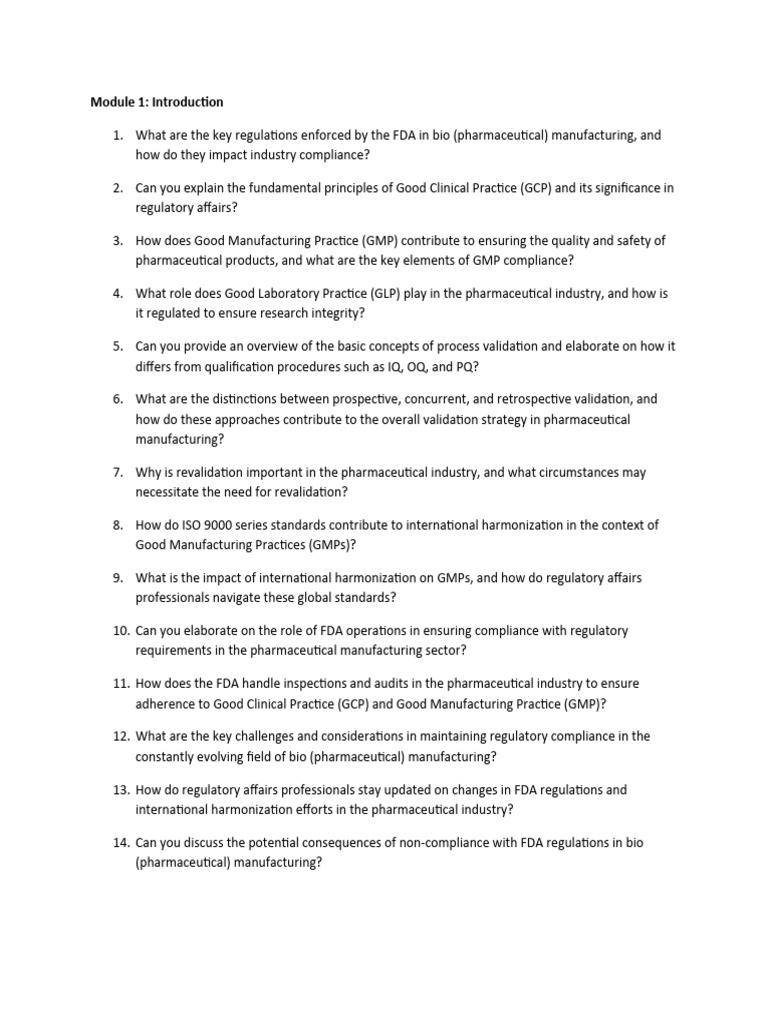 Module 1: Introduction

1. What are the key regulations enforced by the FDA in bio (pharmaceutical) manufacturing, and how do they impact industry compliance?

2. Can you explain the fundamental principles of Good Clinical Practice (GCP) and its significance in regulatory affairs?

3. How does Good Manufacturing Practice (GMP) contribute to ensuring the quality and safety of pharmaceutical products, and what are the key elements of GMP compliance?

4. What role does Good Laboratory Practice (GLP) play in the pharmaceutical industry, and how is it regulated to ensure research integrity?

5. Can you provide an overview of the basic concepts of process validation and elaborate on how it differs from qualification procedures such as IQ, OQ, and PQ?

6. What are the distinctions between prospective, concurrent, and retrospective validation, and how do these approaches contribute to the overall validation strategy in pharmaceutical manufacturing?

7. Why is revalidation important in the pharmaceutical industry, and what circumstances may necessitate the need for revalidation?

8. How do ISO 9000 series standards contribute to international harmonization in the context of Good Manufacturing Practices (GMPs)?

9. What is the impact of international harmonization on GMPs, and how do regulatory affairs professionals navigate these global standards?

10. Can you elaborate on the role of FDA operations in ensuring compliance with regulatory requirements in the pharmaceutical manufacturing sector?

11. How does the FDA handle inspections and audits in the pharmaceutical industry to ensure adherence to Good Clinical Practice (GCP) and Good Manufacturing Practice (GMP)?

12. What are the key challenges and considerations in maintaining regulatory compliance in the constantly evolving field of bio (pharmaceutical) manufacturing?

13. How do regulatory affairs professionals stay updated on changes in FDA regulations and international harmonization efforts in the pharmaceutical industry?

14. Can you discuss the potential consequences of non-compliance with FDA regulations in bio (pharmaceutical) manufacturing?